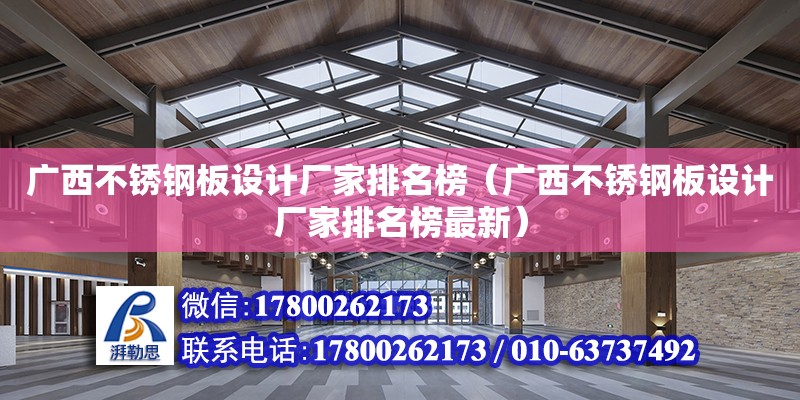 广西不锈钢板设计厂家排名榜（广西不锈钢板设计厂家排名榜最新）

湃勒思

微信：17800262173

联系电话：17800262173 / 010-63737492